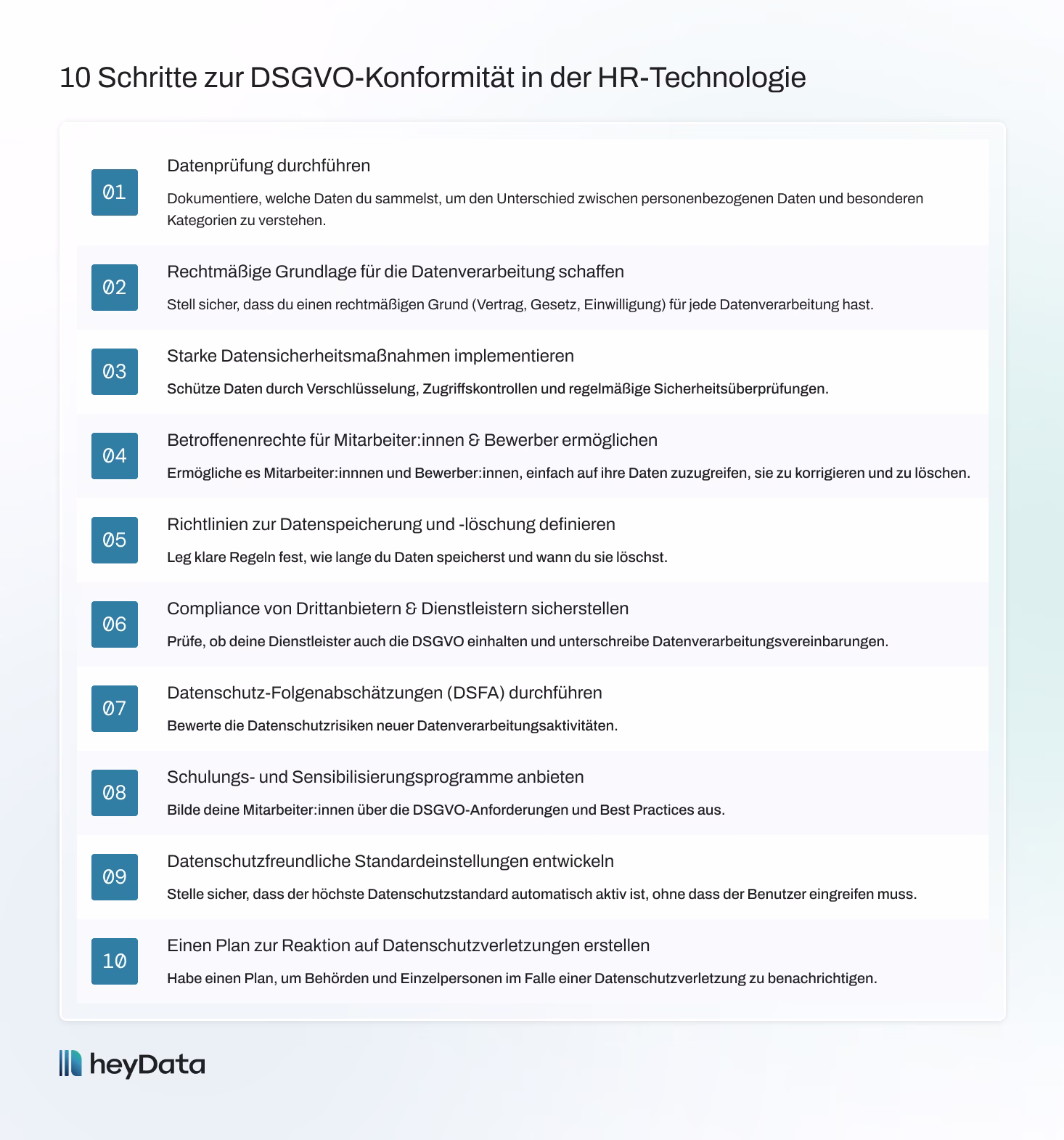 10 Schritte zur DSGVO-Konformität in der HR-Technologie

01
Datenprüfung durchführen
Dokumentiere, welche Daten du sammelst, um den Unterschied zwischen personenbezogenen Daten und besonderen Kategorien zu verstehen.

02
Rechtmäßige Grundlage für die Datenverarbeitung schaffen
Stell sicher, dass du einen rechtmäßigen Grund (Vertrag, Gesetz, Einwilligung) für jede Datenverarbeitung hast.

03
Starke Datensicherheitsmaßnahmen implementieren
Schütze Daten durch Verschlüsselung, Zugriffskontrollen und regelmäßige Sicherheitsüberprüfungen.

04
Betroffenenrechte für Mitarbeiter:innen & Bewerber ermöglichen
Ermögliche es Mitarbeiter:innnen und Bewerber:innen, einfach auf ihre Daten zuzugreifen, sie zu korrigieren und zu löschen.

05
Richtlinien zur Datenspeicherung und -löschung definieren
Leg klare Regeln fest, wie lange du Daten speicherst und wann du sie löschst.

06
Compliance von Drittanbietern & Dienstleistern sicherstellen
Prüfe, ob deine Dienstleister auch die DSGVO einhalten und unterschreibe Datenverarbeitungsvereinbarungen.

07
Datenschutz-Folgenabschätzungen (DSFA) durchführen
Bewerte die Datenschutzrisiken neuer Datenverarbeitungsaktivitäten.

08
Schulungs- und Sensibilisierungsprogramme anbieten
Bilde deine Mitarbeiter:innen über die DSGVO-Anforderungen und Best Practices aus.

09
Datenschutzfreundliche Standardeinstellungen entwickeln
Stelle sicher, dass der höchste Datenschutzstandard automatisch aktiv ist, ohne dass der Benutzer eingreifen muss.

10
Einen Plan zur Reaktion auf Datenschutzverletzungen erstellen
Habe einen Plan, um Behörden und Einzelpersonen im Falle einer Datenschutzverletzung zu benachrichtigen.

heyData